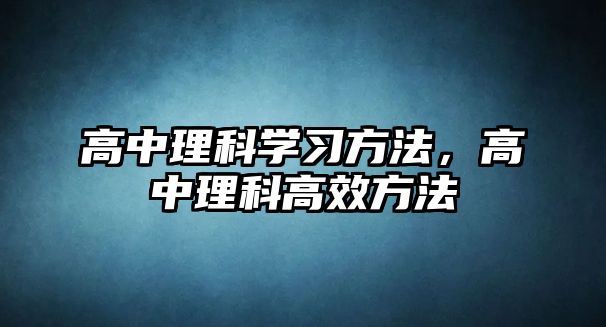 高中理科学习方法，高中理科高效方法